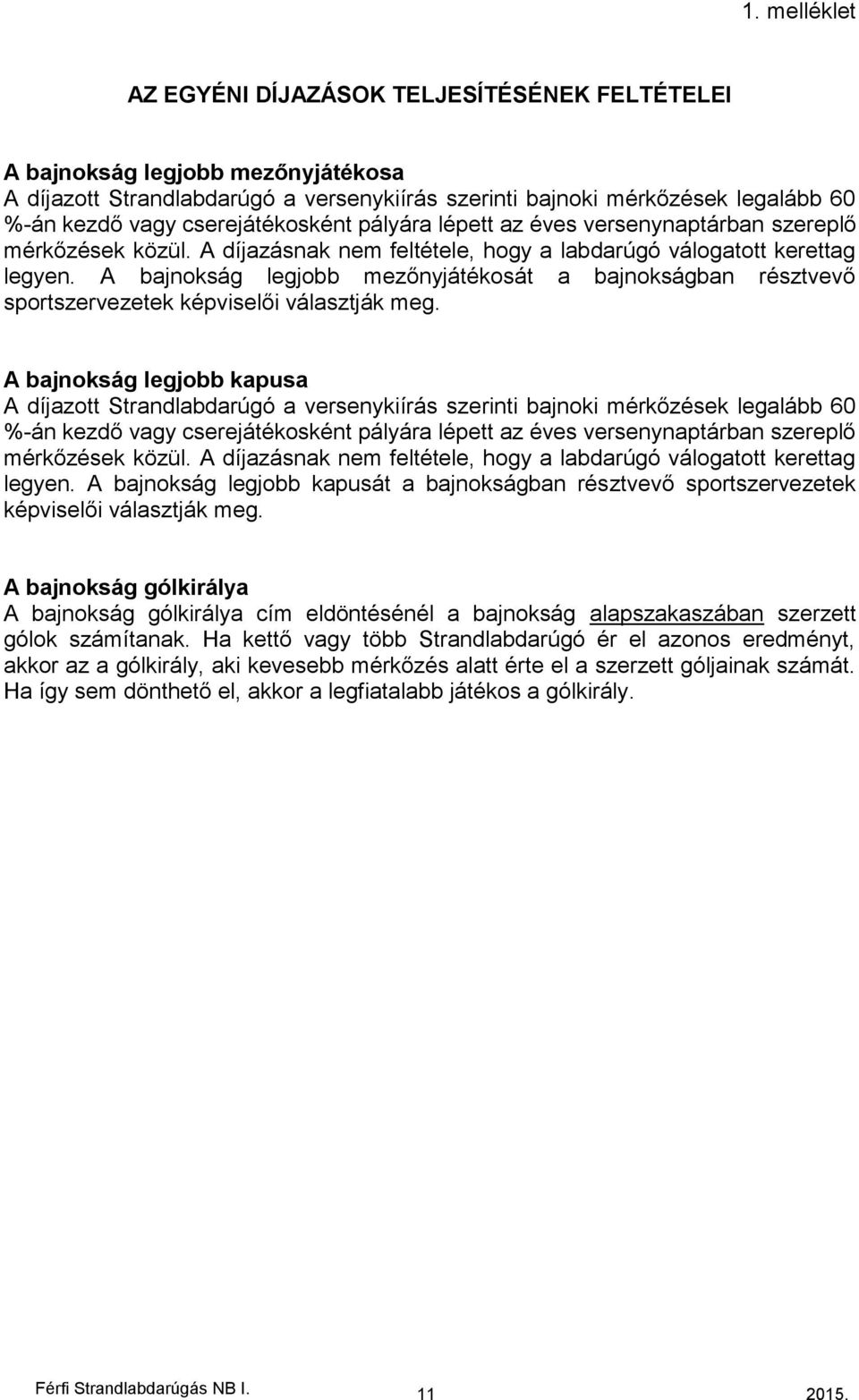 1. melléklet

AZ EGYÉNI DÍJAZÁSOK TELJESÍTÉSÉNEK FELTÉTELEI

A bajnokság legjobb mezőnyjátékosa
A díjazott Strandlabdarúgó a versenykiírás szerinti bajnoki mérkőzések legalább 60 %-án kezdő vagy cserejátékosként pályára lépett az éves versenynaptárban szereplő mérkőzések közül. A díjazásnak nem feltétele, hogy a labdarúgó válogatott kerettag legyen. A bajnokság legjobb mezőnyjátékosát a bajnokságban résztvevő sportszervezetek képviselői választják meg.

A bajnokság legjobb kapusa
A díjazott Strandlabdarúgó a versenykiírás szerinti bajnoki mérkőzések legalább 60 %-án kezdő vagy cserejátékosként pályára lépett az éves versenynaptárban szereplő mérkőzések közül. A díjazásnak nem feltétele, hogy a labdarúgó válogatott kerettag legyen. A bajnokság legjobb kapusát a bajnokságban résztvevő sportszervezetek képviselői választják meg.

A bajnokság gólkirálya
A bajnokság gólkirálya cím eldöntésénél a bajnokság alapszakaszában szerzett gólok számítanak. Ha kettő vagy több Strandlabdarúgó ér el azonos eredményt, akkor az a gólkirály, aki kevesebb mérkőzés alatt érte el a szerzett góljainak számát. Ha így sem dönthető el, akkor a legfiatalabb játékos a gólkirály.

Férfi Strandlabdarúgás NB I. 11 2015.